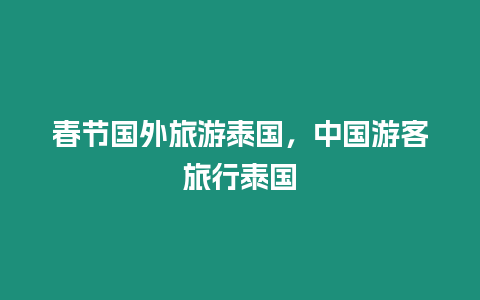 春节国外旅游泰国，中国游客旅行泰国